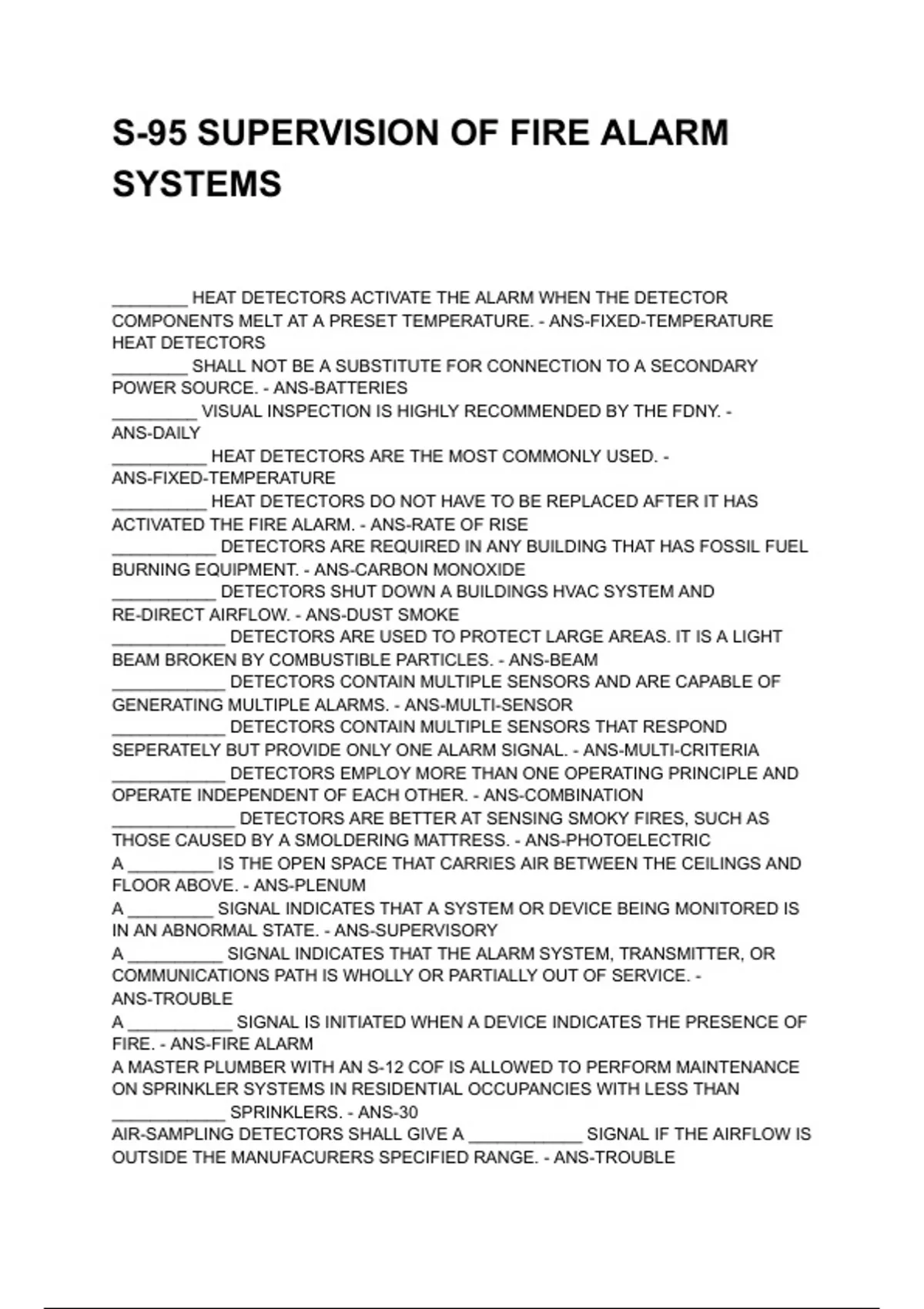 S-95 SUPERVISION OF FIRE ALARM SYSTEMS

________ HEAT DETECTORS ACTIVATE THE ALARM WHEN THE DETECTOR COMPONENTS MELT AT A PRESET TEMPERATURE. - ANS-FIXED-TEMPERATURE HEAT DETECTORS
________ SHALL NOT BE A SUBSTITUTE FOR CONNECTION TO A SECONDARY POWER SOURCE. - ANS-BATTERIES
_________ VISUAL INSPECTION IS HIGHLY RECOMMENDED BY THE FDNY. - ANS-DAILY
__________ HEAT DETECTORS ARE THE MOST COMMONLY USED. - ANS-FIXED-TEMPERATURE
__________ HEAT DETECTORS DO NOT HAVE TO BE REPLACED AFTER IT HAS ACTIVATED THE FIRE ALARM. - ANS-RATE OF RISE
___________ DETECTORS ARE REQUIRED IN ANY BUILDING THAT HAS FOSSIL FUEL BURNING EQUIPMENT. - ANS-CARBON MONOXIDE
___________ DETECTORS SHUT DOWN A BUILDINGS HVAC SYSTEM AND RE-DIRECT AIRFLOW. - ANS-DUST SMOKE
____________ DETECTORS ARE USED TO PROTECT LARGE AREAS. IT IS A LIGHT BEAM BROKEN BY COMBUSTIBLE PARTICLES. - ANS-BEAM
____________ DETECTORS CONTAIN MULTIPLE SENSORS AND ARE CAPABLE OF GENERATING MULTIPLE ALARMS. - ANS-MULTI-SENSOR
____________ DETECTORS CONTAIN MULTIPLE SENSORS THAT RESPOND SEPERATELY BUT PROVIDE ONLY ONE ALARM SIGNAL. - ANS-MULTI-CRITERIA
____________ DETECTORS EMPLOY MORE THAN ONE OPERATING PRINCIPLE AND OPERATE INDEPENDENT OF EACH OTHER. - ANS-COMBINATION
_____________ DETECTORS ARE BETTER AT SENSING SMOKY FIRES, SUCH AS THOSE CAUSED BY A SMOLDERING MATTRESS. - ANS-PHOTOELECTRIC
A _________ IS THE OPEN SPACE THAT CARRIES AIR BETWEEN THE CEILINGS AND FLOOR ABOVE. - ANS-PLENUM
A _________ SIGNAL INDICATES THAT A SYSTEM OR DEVICE BEING MONITORED IS IN AN ABNORMAL STATE. - ANS-SUPERVISORY
A __________ SIGNAL INDICATES THAT THE ALARM SYSTEM, TRANSMITTER, OR COMMUNICATIONS PATH IS WHOLLY OR PARTIALLY OUT OF SERVICE. - ANS-TROUBLE
A ___________ SIGNAL IS INITIATED WHEN A DEVICE INDICATES THE PRESENCE OF FIRE. - ANS-FIRE ALARM
A MASTER PLUMBER WITH AN S-12 COF IS ALLOWED TO PERFORM MAINTENANCE ON SPRINKLER SYSTEMS IN RESIDENTIAL OCCUPANCIES WITH LESS THAN ____________ SPRINKLERS. - ANS-30
AIR-SAMPLING DETECTORS SHALL GIVE A ____________ SIGNAL IF THE AIRFLOW IS OUTSIDE THE MANUFACURERS SPECIFIED RANGE. - ANS-TROUBLE